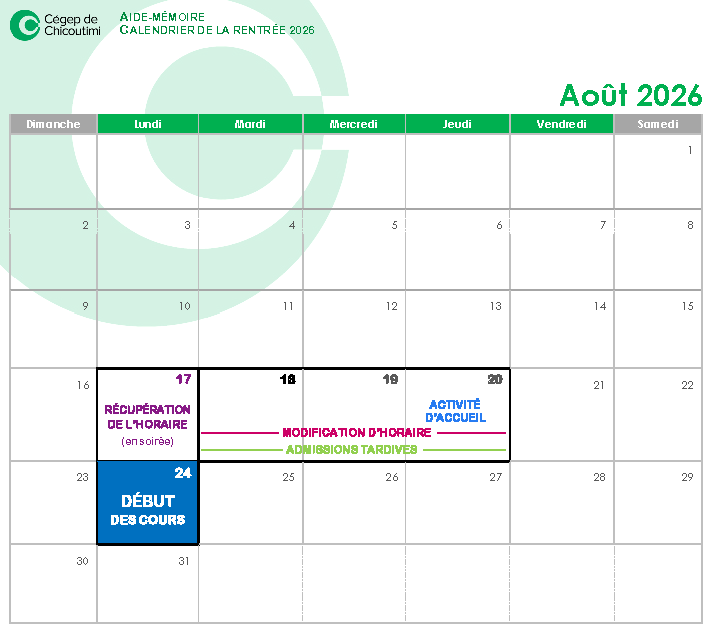 Cégep de Chicoutimi

AIDE-MÉMOIRE
CALENDRIER DE LA RENTRÉE 2026

Août 2026

| Dimanche | Lundi | Mardi | Mercredi | Jeudi | Vendredi | Samedi |
|---|---|---|---|---|---|---|
| | | | | | | 1 |
| 2 | 3 | 4 | 5 | 6 | 7 | 8 |
| 9 | 10 | 11 | 12 | 13 | 14 | 15 |
| 16 | 17 RÉCUPÉRATION DE L'HORAIRE (en soirée) | 18 MODIFICATION D'HORAIRE ADMISSIONS TARDIVES | 19 | 20 ACTIVITÉ D'ACCUEIL | 21 | 22 |
| 23 | 24 DÉBUT DES COURS | 25 | 26 | 27 | 28 | 29 |
| 30 | 31 | | | | | |